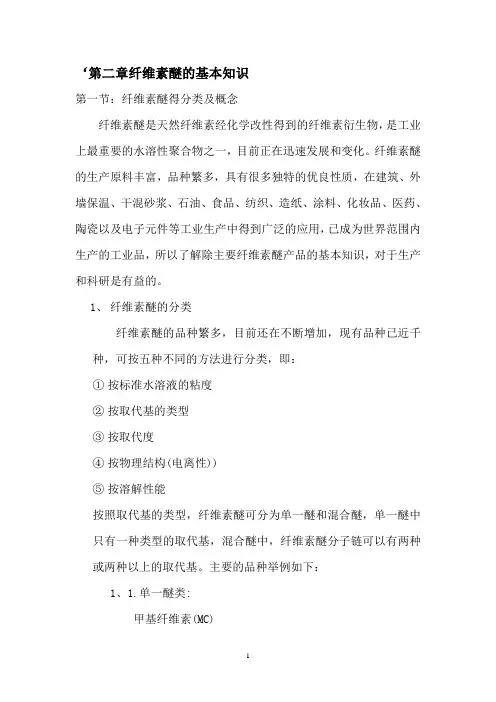 ‘第二章纤维素醚的基本知识

第一节：纤维素醚得分类及概念

纤维素醚是天然纤维素经化学改性得到的纤维素衍生物，是工业上最重要的水溶性聚合物之一，目前正在迅速发展和变化。纤维素醚的生产原料丰富，品种繁多，具有很多独特的优良性质，在建筑、外墙保温、干混砂浆、石油、食品、纺织、造纸、涂料、化妆品、医药、陶瓷以及电子元件等工业生产中得到广泛的应用，已成为世界范围内生产的工业品，所以了解除主要纤维素醚产品的基本知识，对于生产和科研是有益的。

1、 纤维素醚的分类

纤维素醚的品种繁多，目前还在不断增加，现有品种已近千种，可按五种不同的方法进行分类，即：

① 按标准水溶液的粘度

② 按取代基的类型

③ 按取代度

④ 按物理结构(电离性))

⑤ 按溶解性能

按照取代基的类型，纤维素醚可分为单一醚和混合醚，单一醚中只有一种类型的取代基，混合醚中，纤维素醚分子链可以有两种或两种以上的取代基。主要的品种举例如下：

1、1.单一醚类:

甲基纤维素(MC)

1